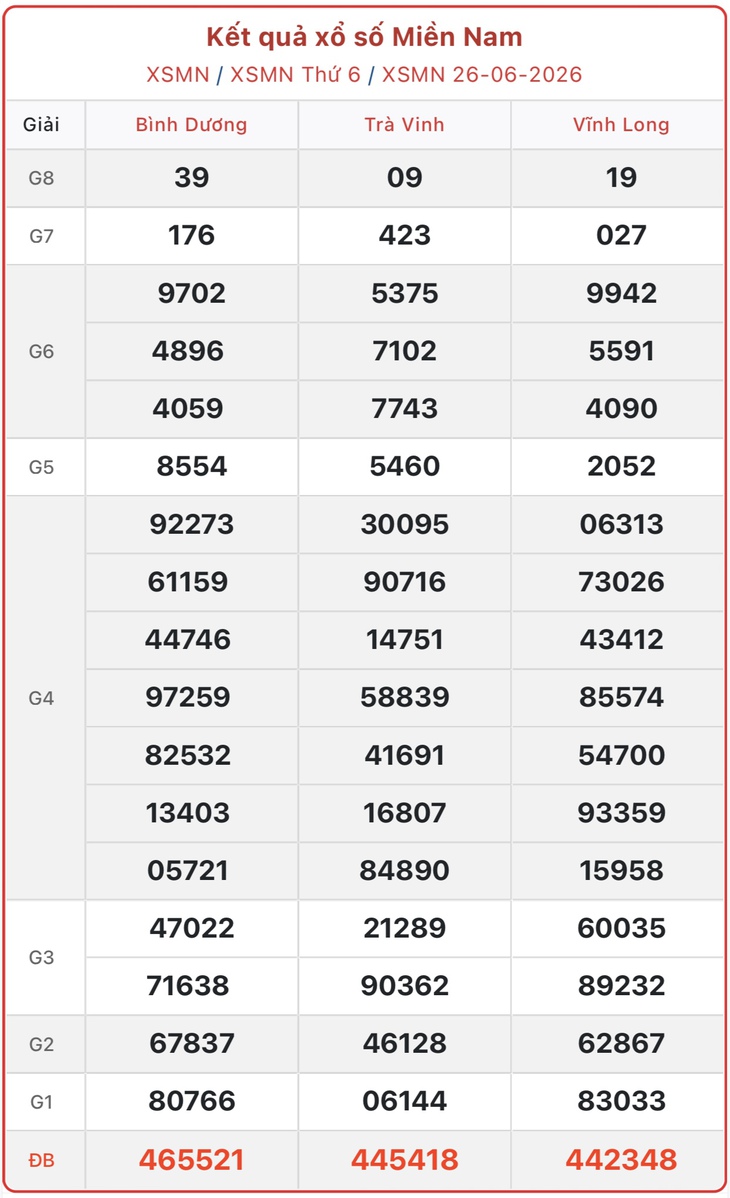 Kết quả xổ số Miền Nam

XSMN / XSMN Thứ 6 / XSMN 26-06-2026

| Giải | Bình Dương | Trà Vinh | Vĩnh Long |
|---|---|---|---|
| G8 | 39 | 09 | 19 |
| G7 | 176 | 423 | 027 |
| G6 | 9702 | 5375 | 9942 |
| | 4896 | 7102 | 5591 |
| | 4059 | 7743 | 4090 |
| G5 | 8554 | 5460 | 2052 |
| G4 | 92273 | 30095 | 06313 |
| | 61159 | 90716 | 73026 |
| | 44746 | 14751 | 43412 |
| | 97259 | 58839 | 85574 |
| | 82532 | 41691 | 54700 |
| | 13403 | 16807 | 93359 |
| | 05721 | 84890 | 15958 |
| G3 | 47022 | 21289 | 60035 |
| | 71638 | 90362 | 89232 |
| G2 | 67837 | 46128 | 62867 |
| G1 | 80766 | 06144 | 83033 |
| ĐB | 465521 | 445418 | 442348 |